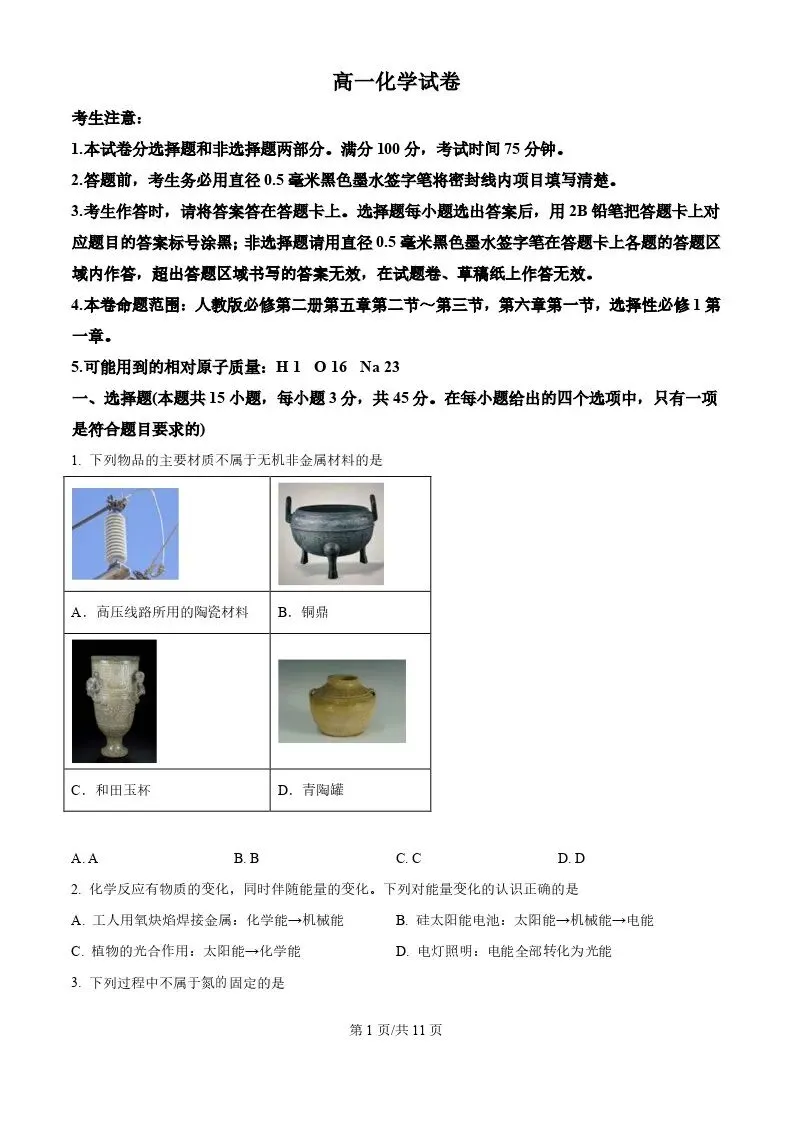 高一化学试卷

考生注意：

1.本试卷分选择题和非选择题两部分。满分 100 分，考试时间 75 分钟。

2.答题前，考生务必用直径 0.5 毫米黑色墨水签字笔将密封线内项目填写清楚。

3.考生作答时，请将答案答在答题卡上。选择题每小题选出答案后，用 2B 铅笔把答题卡上对应题目的答案标号涂黑；非选择题请用直径 0.5 毫米黑色墨水签字笔在答题卡上各题的答题区域内作答，超出答题区域书写的答案无效，在试题卷、草稿纸上作答无效。

4.本卷命题范围：人教版必修第二册第五章第二节～第三节，第六章第一节，选择性必修 1 第一章。

5.可能用到的相对原子质量：H 1　O 16　Na 23

一、选择题(本题共 15 小题，每小题 3 分，共 45 分。在每小题给出的四个选项中，只有一项是符合题目要求的)

1. 下列物品的主要材质不属于无机非金属材料的是

| | |
|---|---|
| A．高压线路所用的陶瓷材料 | B．铜鼎 |
| C．和田玉杯 | D．青陶罐 |

A. A　　B. B　　C. C　　D. D

2. 化学反应有物质的变化，同时伴随能量的变化。下列对能量变化的认识正确的是

A. 工人用氧炔焰焊接金属：化学能→机械能　　B. 硅太阳能电池：太阳能→机械能→电能

C. 植物的光合作用：太阳能→化学能　　D. 电灯照明：电能全部转化为光能

3. 下列过程中不属于氮的固定的是

第 1 页/共 11 页